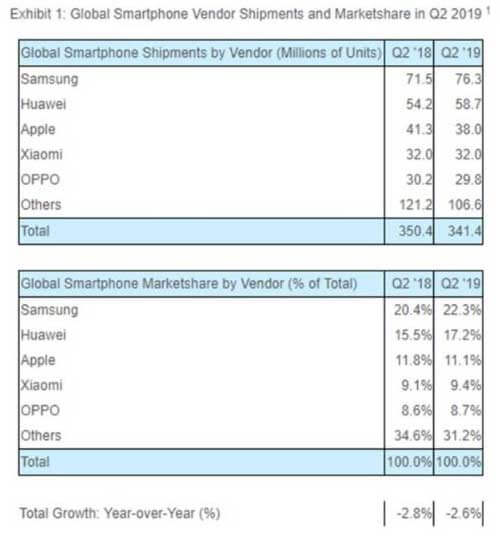 Exhibit 1: Global Smartphone Vendor Shipments and Marketshare in Q2 2019 $^1$

| Global Smartphone Shipments by Vendor (Millions of Units) | Q2 '18 | Q2 '19 |
|---|---|---|
| Samsung | 71.5 | 76.3 |
| Huawei | 54.2 | 58.7 |
| Apple | 41.3 | 38.0 |
| Xiaomi | 32.0 | 32.0 |
| OPPO | 30.2 | 29.8 |
| Others | 121.2 | 106.6 |
| Total | 350.4 | 341.4 |

| Global Smartphone Marketshare by Vendor (% of Total) | Q2 '18 | Q2 '19 |
|---|---|---|
| Samsung | 20.4% | 22.3% |
| Huawei | 15.5% | 17.2% |
| Apple | 11.8% | 11.1% |
| Xiaomi | 9.1% | 9.4% |
| OPPO | 8.6% | 8.7% |
| Others | 34.6% | 31.2% |
| Total | 100.0% | 100.0% |

| Total Growth: Year-over-Year (%) | -2.8% | -2.6% |
|---|---|---|